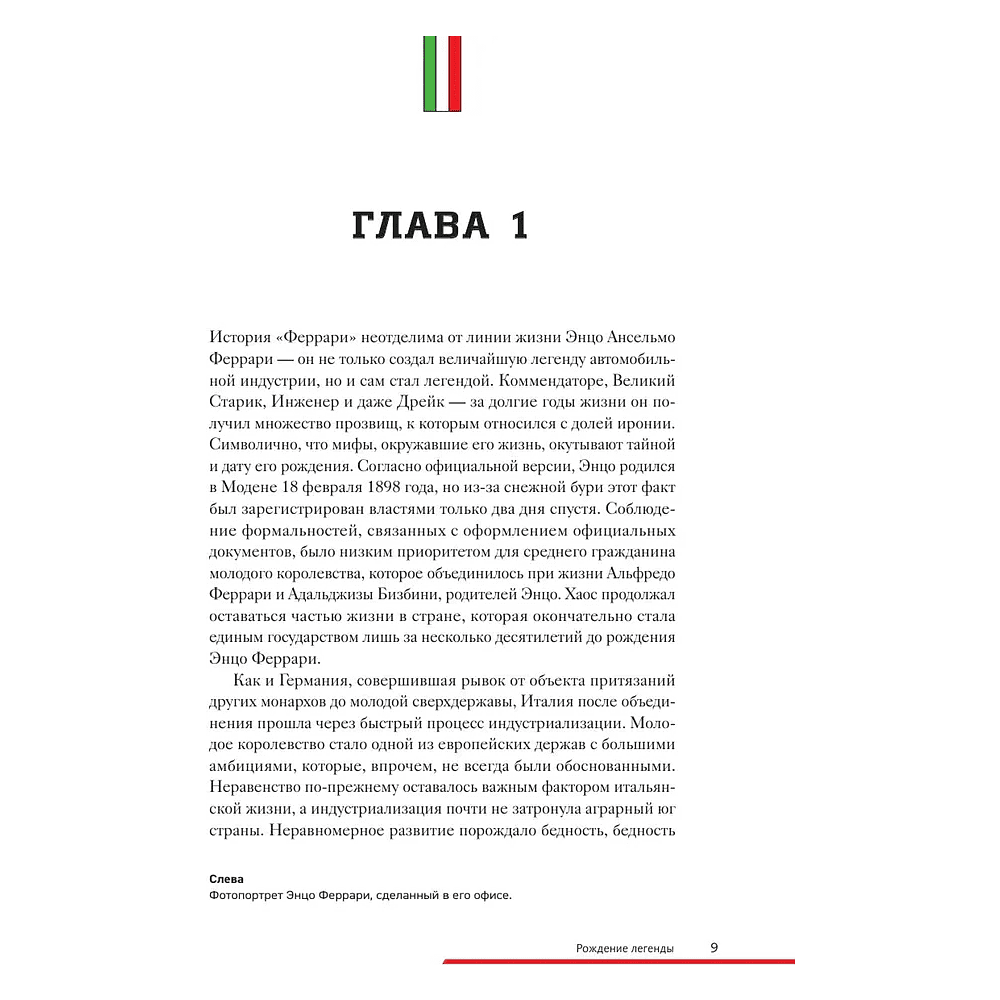 ГЛАВА 1

История «Феррари» неотделима от линии жизни Энцо Ансельмо Феррари — он не только создал величайшую легенду автомобильной индустрии, но и сам стал легендой. Коммендаторе, Великий Старик, Инженер и даже Дрейк — за долгие годы жизни он получил множество прозвищ, к которым относился с долей иронии. Символично, что мифы, окружавшие его жизнь, окутывают тайной и дату его рождения. Согласно официальной версии, Энцо родился в Модене 18 февраля 1898 года, но из-за снежной бури этот факт был зарегистрирован властями только два дня спустя. Соблюдение формальностей, связанных с оформлением официальных документов, было низким приоритетом для среднего гражданина молодого королевства, которое объединилось при жизни Альфредо Феррари и Адальджизы Бизбини, родителей Энцо. Хаос продолжал оставаться частью жизни в стране, которая окончательно стала единым государством лишь за несколько десятилетий до рождения Энцо Феррари.

Как и Германия, совершившая рывок от объекта притязаний других монархов до молодой сверхдержавы, Италия после объединения прошла через быстрый процесс индустриализации. Молодое королевство стало одной из европейских держав с большими амбициями, которые, впрочем, не всегда были обоснованными. Неравенство по-прежнему оставалось важным фактором итальянской жизни, а индустриализация почти не затронула аграрный юг страны. Неравномерное развитие порождало бедность, бедность

Слева
Фотопортрет Энцо Феррари, сделанный в его офисе.

Рождение легенды 9